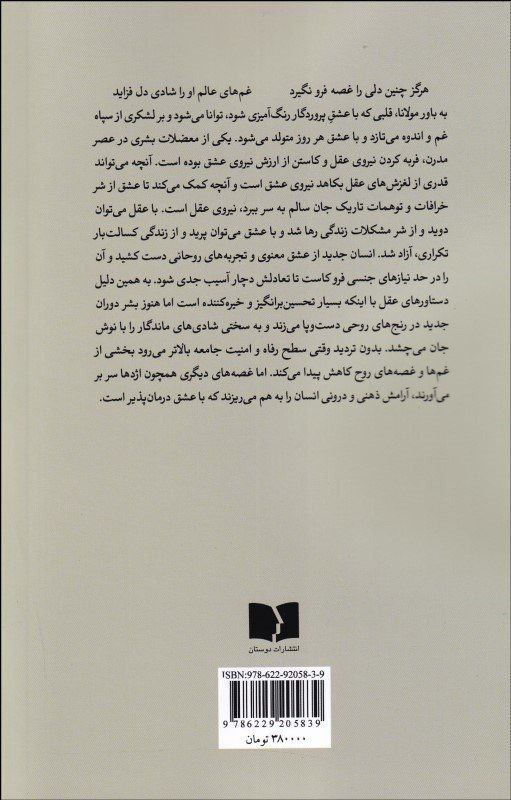 هرگز چنین دلی را غصه فرو نگیرد          غم‌های عالم او را شادی دل فزاید

به باور مولانا، قلبی که با عشقِ پروردگار رنگ‌آمیزی شود، توانا می‌شود و بر لشکری از سپاه غم و اندوه می‌تازد و با عشق هر روز متولد می‌شود. یکی از معضلات بشری در عصر مدرن، فربه کردن نیروی عقل و کاستن از ارزش نیروی عشق بوده است. آنچه می‌تواند قدری از لغزش‌های عقل بکاهد نیروی عشق است و آنچه کمک می‌کند تا عشق از شر خرافات و توهمات تاریک جان سالم به سر ببرد، نیروی عقل است. با عقل می‌توان دوید و از شر مشکلات زندگی رها شد و با عشق می‌توان پرید و از زندگی کسالت‌بار تکراری، آزاد شد. انسان جدید از عشق معنوی و تجربه‌های روحانی دست کشید و آن را در حد نیازهای جنسی فروکاست تا تعادلش دچار آسیب جدی شود. به همین دلیل دستاورهای عقل با اینکه بسیار تحسین‌برانگیز و خیره‌کننده است اما هنوز بشر دوران جدید در رنج‌های روحی دست‌وپا می‌زند و به سختی شادی‌های ماندگار را با نوش جان می‌چشد. بدون تردید وقتی سطح رفاه و امنیت جامعه بالاتر می‌رود بخشی از غم‌ها و غصه‌های روح کاهش پیدا می‌کند. اما غصه‌های دیگری همچون اژدها سر بر می‌آورند، آرامش ذهنی و درونی انسان را به هم می‌ریزند که با عشق درمان‌پذیر است.

انتشارات دوستان

ISBN:978-622-92058-3-9

9 786229 205839

۳۸۰۰۰۰ تومان